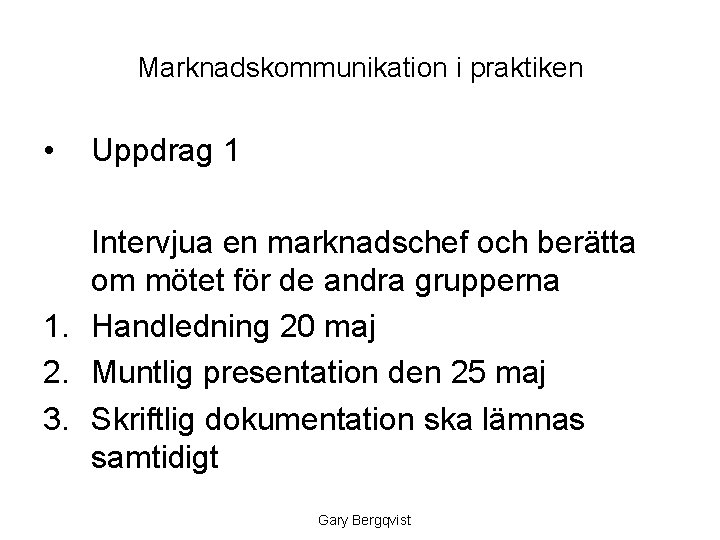 Marknadskommunikation i praktiken

• Uppdrag 1

Intervjua en marknadschef och berätta om mötet för de andra grupperna

1. Handledning 20 maj
2. Muntlig presentation den 25 maj
3. Skriftlig dokumentation ska lämnas samtidigt

Gary Bergqvist